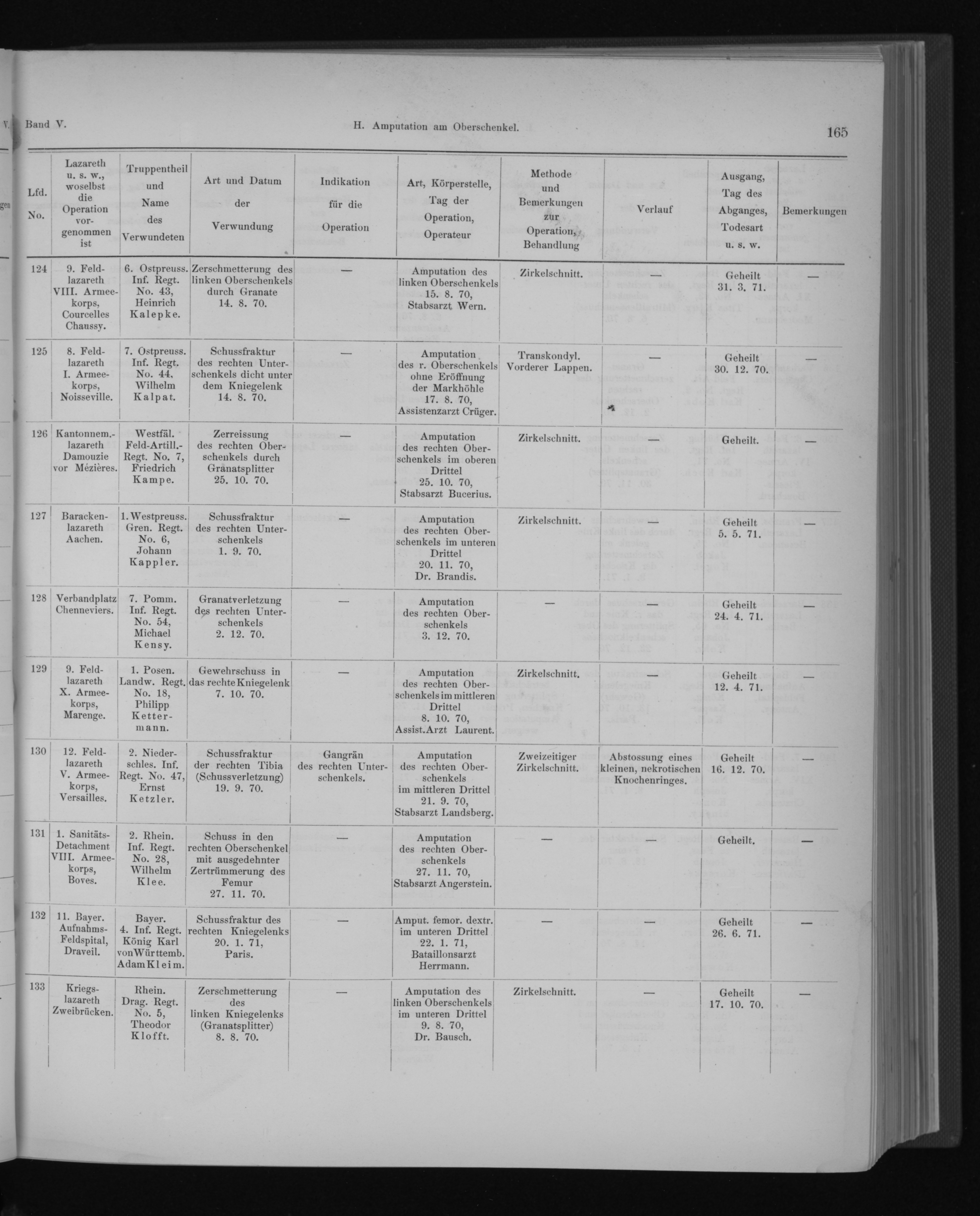 Band V. H. Amputation am Oberschenkel. 165

| Lfd. No. | Lazareth u. s. w., woselbst die Operation vorgenommen ist | Truppentheil und Name des Verwundeten | Art und Datum der Verwundung | Indikation für die Operation | Art, Körperstelle, Tag der Operation, Operateur | Methode und Bemerkungen zur Operation, Behandlung | Verlauf | Ausgang, Tag des Abganges, Todesart u. s. w. | Bemerkungen |
|---|---|---|---|---|---|---|---|---|---|
| 124 | 9. Feldlazareth VIII. Armeekorps, Courcelles Chaussy. | 6. Ostpreuss. Inf. Regt. No. 43, Heinrich Kalepke. | Zerschmetterung des linken Oberschenkels durch Granate 14. 8. 70. | — | Amputation des linken Oberschenkels 15. 8. 70, Stabsarzt Wern. | Zirkelschnitt. | — | Geheilt 31. 3. 71. | — |
| 125 | 8. Feldlazareth I. Armeekorps, Noisseville. | 7. Ostpreuss. Inf. Regt. No. 44, Wilhelm Kalpat. | Schussfraktur des rechten Unterschenkels dicht unter dem Kniegelenk 14. 8. 70. | — | Amputation des r. Oberschenkels ohne Eröffnung der Markhöhle 17. 8. 70, Assistenzarzt Crüger. | Transkondyl. Vorderer Lappen. | — | Geheilt 30. 12. 70. | — |
| 126 | Kantonnem.-lazareth Damouzie vor Mézières. | Westfäl. Feld-Artill.-Regt. No. 7, Friedrich Kampe. | Zerreissung des rechten Oberschenkels durch Granatsplitter 25. 10. 70. | — | Amputation des rechten Oberschenkels im oberen Drittel 25. 10. 70, Stabsarzt Bucerius. | Zirkelschnitt. | — | Geheilt. | — |
| 127 | Barackenlazareth Aachen. | 1. Westpreuss. Gren. Regt. No. 6, Johann Kappler. | Schussfraktur des rechten Unterschenkels 1. 9. 70. | — | Amputation des rechten Oberschenkels im unteren Drittel 20. 11. 70, Dr. Brandis. | Zirkelschnitt. | — | Geheilt 5. 5. 71. | — |
| 128 | Verbandplatz Chenneviers. | 7. Pomm. Inf. Regt. No. 54, Michael Kensy. | Granatverletzung des rechten Unterschenkels 2. 12. 70. | — | Amputation des rechten Oberschenkels 3. 12. 70. | — | — | Geheilt 24. 4. 71. | — |
| 129 | 9. Feldlazareth X. Armeekorps, Marenge. | 1. Posen. Landw. Regt. No. 18, Philipp Kettermann. | Gewehrschuss in das rechte Kniegelenk 7. 10. 70. | — | Amputation des rechten Oberschenkels im mittleren Drittel 8. 10. 70, Assist.Arzt Laurent. | Zirkelschnitt. | — | Geheilt 12. 4. 71. | — |
| 130 | 12. Feldlazareth V. Armeekorps, Versailles. | 2. Niederschles. Inf. Regt. No. 47, Ernst Ketzler. | Schussfraktur der rechten Tibia (Schussverletzung) 19. 9. 70. | Gangrän des rechten Unterschenkels. | Amputation des rechten Oberschenkels im mittleren Drittel 21. 9. 70, Stabsarzt Landsberg. | Zweizeitiger Zirkelschnitt. | Abstossung eines kleinen, nekrotischen Knochenringes. | Geheilt 16. 12. 70. | — |
| 131 | 1. Sanitäts-Detachment VIII. Armeekorps, Boves. | 2. Rhein. Inf. Regt. No. 28, Wilhelm Klee. | Schuss in den rechten Oberschenkel mit ausgedehnter Zertrümmerung des Femur 27. 11. 70. | — | Amputation des rechten Oberschenkels 27. 11. 70, Stabsarzt Angerstein. | — | — | Geheilt. | — |
| 132 | 11. Bayer. Aufnahms-Feldspital, Draveil. | Bayer. 4. Inf. Regt. König Karl von Württemb. Adam Kleim. | Schussfraktur des rechten Kniegelenks 20. 1. 71, Paris. | — | Amput. femor. dextr. im unteren Drittel 22. 1. 71, Bataillonsarzt Herrmann. | — | — | Geheilt 26. 6. 71. | — |
| 133 | Kriegslazareth Zweibrücken. | Rhein. Drag. Regt. No. 5, Theodor Klofft. | Zerschmetterung des linken Kniegelenks (Granatsplitter) 8. 8. 70. | — | Amputation des linken Oberschenkels im unteren Drittel 9. 8. 70, Dr. Bausch. | Zirkelschnitt. | — | Geheilt 17. 10. 70. | — |